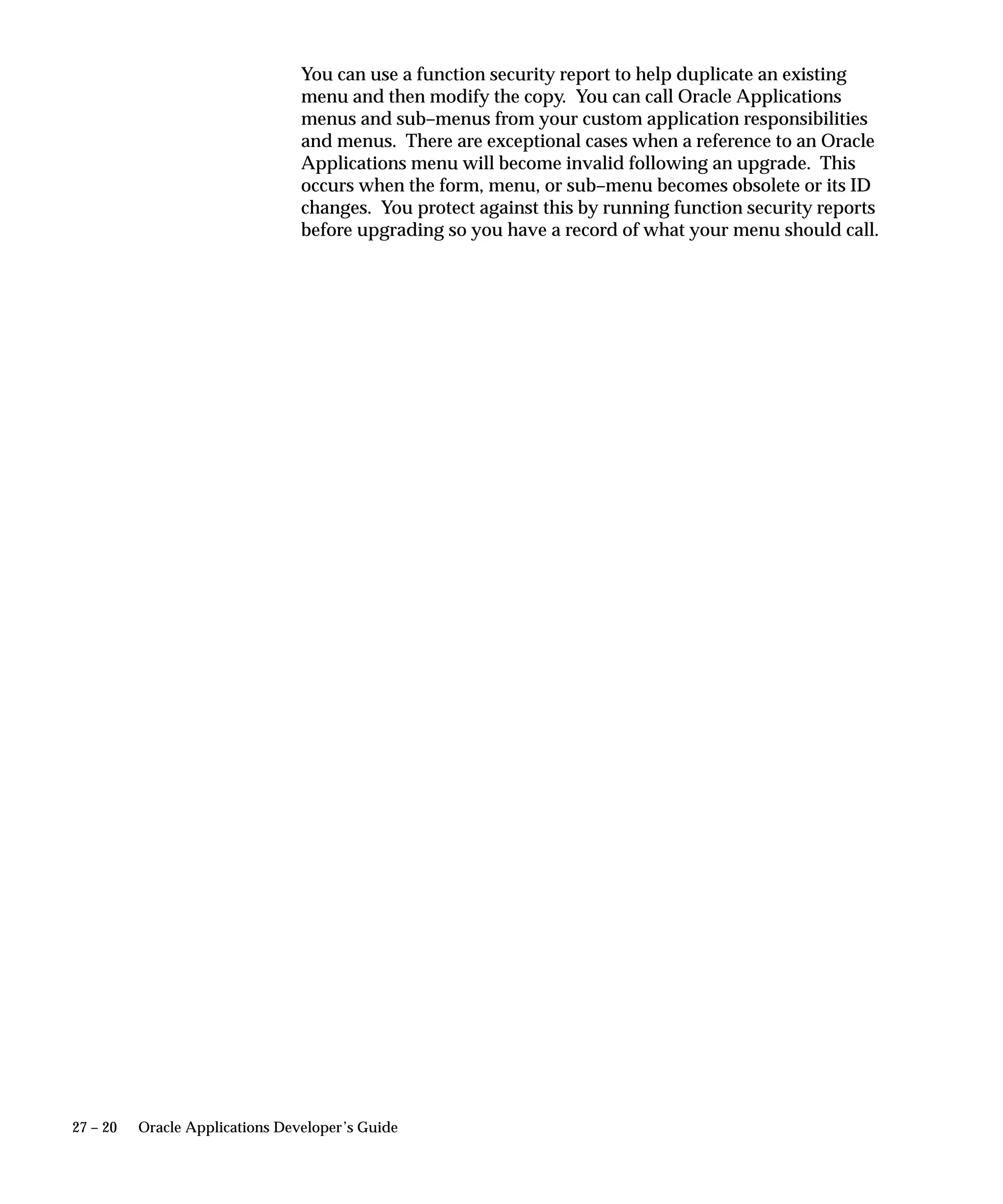 You can use a function security report to help duplicate an existing menu and then modify the copy. You can call Oracle Applications menus and sub–menus from your custom application responsibilities and menus. There are exceptional cases when a reference to an Oracle Applications menu will become invalid following an upgrade. This occurs when the form, menu, or sub–menu becomes obsolete or its ID changes. You protect against this by running function security reports before upgrading so you have a record of what your menu should call.

27 – 20 Oracle Applications Developer's Guide